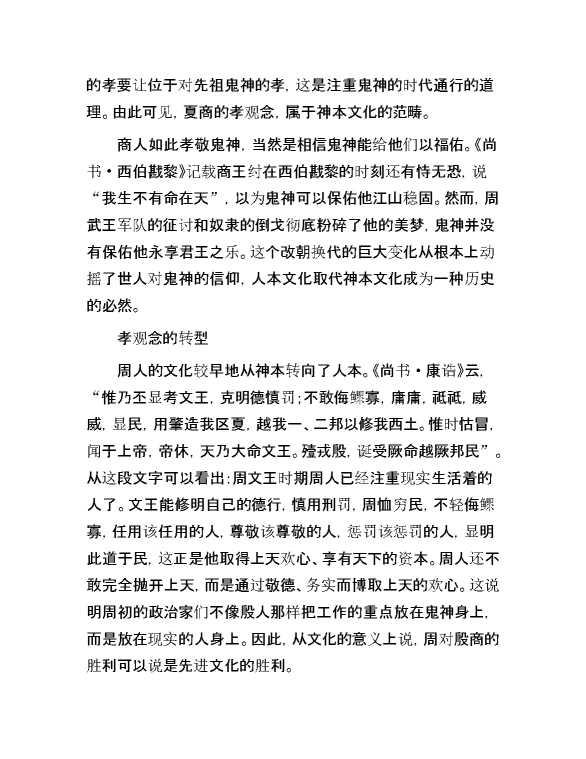 的孝要让位于对先祖鬼神的孝，这是注重鬼神的时代通行的道理。由此可见，夏商的孝观念，属于神本文化的范畴。

商人如此孝敬鬼神，当然是相信鬼神能给他们以福佑。《尚书·西伯戡黎》记载商王纣在西伯戡黎的时刻还有恃无恐，说“我生不有命在天”，以为鬼神可以保佑他江山稳固。然而，周武王军队的征讨和奴隶的倒戈彻底粉碎了他的美梦，鬼神并没有保佑他永享君王之乐。这个改朝换代的巨大变化从根本上动摇了世人对鬼神的信仰，人本文化取代神本文化成为一种历史的必然。

孝观念的转型

周人的文化较早地从神本转向了人本。《尚书·康诰》云，“惟乃丕显考文王，克明德慎罚；不敢侮鳏寡，庸庸，祗祗，威威，显民，用肇造我区夏，越我一、二邦以修我西土。惟时怙冒，闻于上帝，帝休，天乃大命文王。殪戎殷，诞受厥命越厥邦民”。从这段文字可以看出：周文王时期周人已经注重现实生活着的人了。文王能修明自己的德行，慎用刑罚，周恤穷民，不轻侮鳏寡，任用该任用的人，尊敬该尊敬的人，惩罚该惩罚的人，显明此道于民，这正是他取得上天欢心、享有天下的资本。周人还不敢完全抛开上天，而是通过敬德、务实而博取上天的欢心。这说明周初的政治家们不像殷人那样把工作的重点放在鬼神身上，而是放在现实的人身上。因此，从文化的意义上说，周对殷商的胜利可以说是先进文化的胜利。